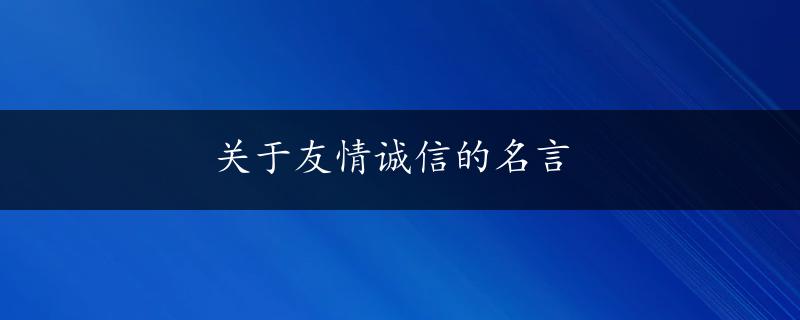 关于友情诚信的名言